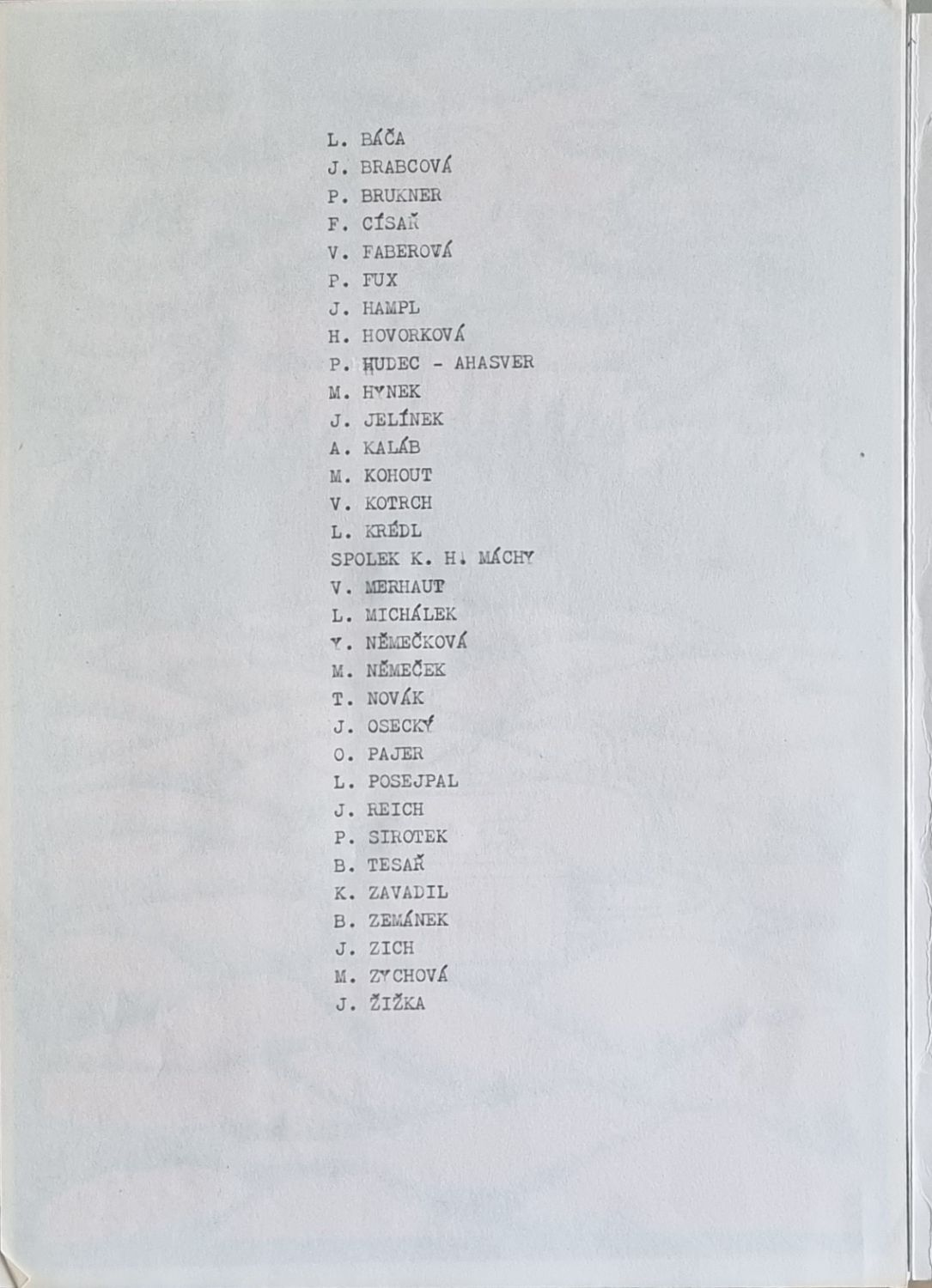 L. BÁČA
J. BRABCOVÁ
P. BRUKNER
F. CÍSAŘ
V. FABEROVÁ
P. FUX
J. HAMPL
H. HOVORKOVÁ
P. HUDEC - AHASVER
M. HYNEK
J. JELÍNEK
A. KALÁB
M. KOHOUT
V. KOTRCH
L. KRÉDL
SPOLEK K. H. MÁCHY
V. MERHAUT
L. MICHÁLEK
Y. NĚMEČKOVÁ
M. NĚMEČEK
T. NOVÁK
J. OSECKÝ
O. PAJER
L. POSEJPAL
J. REICH
P. SIROTEK
B. TESAŘ
K. ZAVADIL
B. ZEMÁNEK
J. ZICH
M. ZYCHOVÁ
J. ŽIŽKA